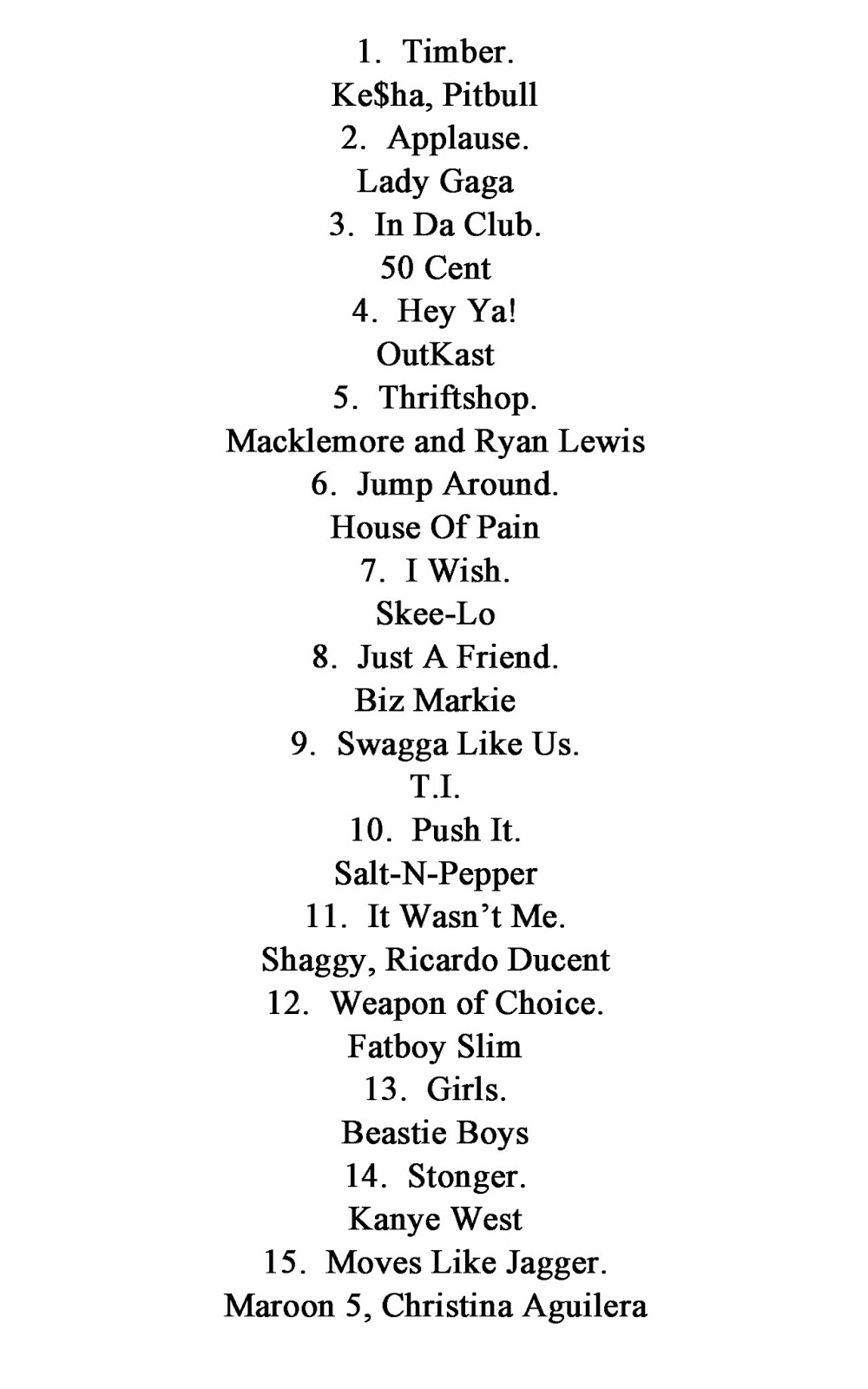 1. Timber.
Ke$ha, Pitbull
2. Applause.
Lady Gaga
3. In Da Club.
50 Cent
4. Hey Ya!
OutKast
5. Thriftshop.
Macklemore and Ryan Lewis
6. Jump Around.
House Of Pain
7. I Wish.
Skee-Lo
8. Just A Friend.
Biz Markie
9. Swagga Like Us.
T.I.
10. Push It.
Salt-N-Pepper
11. It Wasn't Me.
Shaggy, Ricardo Ducent
12. Weapon of Choice.
Fatboy Slim
13. Girls.
Beastie Boys
14. Stonger.
Kanye West
15. Moves Like Jagger.
Maroon 5, Christina Aguilera